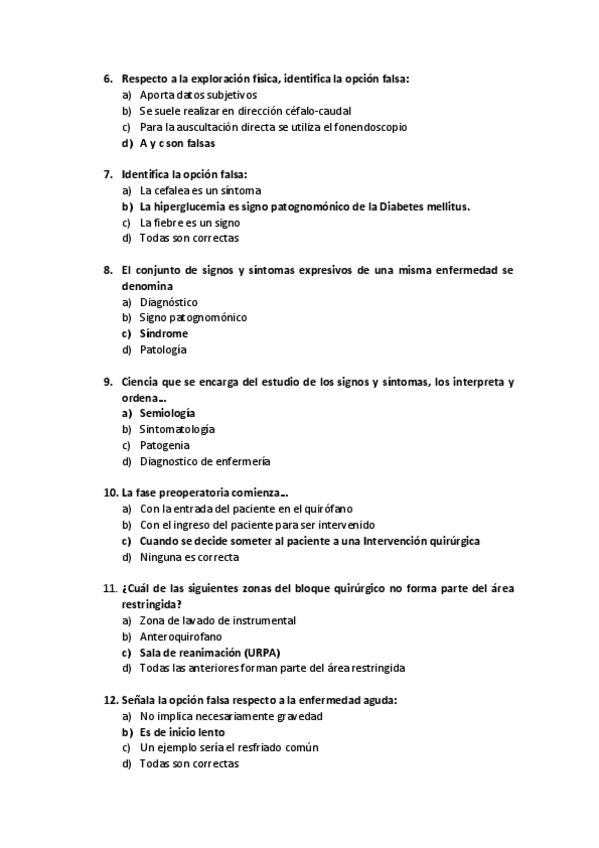 6. Respecto a la exploración física, identifica la opción falsa:
a) Aporta datos subjetivos
b) Se suele realizar en dirección céfalo-caudal
c) Para la auscultación directa se utiliza el fonendoscopio
d) A y c son falsas

7. Identifica la opción falsa:
a) La cefalea es un síntoma
b) La hiperglucemia es signo patognomónico de la Diabetes mellitus.
c) La fiebre es un signo
d) Todas son correctas

8. El conjunto de signos y síntomas expresivos de una misma enfermedad se denomina
a) Diagnóstico
b) Signo patognomónico
c) Síndrome
d) Patología

9. Ciencia que se encarga del estudio de los signos y síntomas, los interpreta y ordena...
a) Semiología
b) Sintomatología
c) Patogenia
d) Diagnostico de enfermería

10. La fase preoperatoria comienza...
a) Con la entrada del paciente en el quirófano
b) Con el ingreso del paciente para ser intervenido
c) Cuando se decide someter al paciente a una Intervención quirúrgica
d) Ninguna es correcta

11. ¿Cuál de las siguientes zonas del bloque quirúrgico no forma parte del área restringida?
a) Zona de lavado de instrumental
b) Anteroquirofano
c) Sala de reanimación (URPA)
d) Todas las anteriores forman parte del área restringida

12. Señala la opción falsa respecto a la enfermedad aguda:
a) No implica necesariamente gravedad
b) Es de inicio lento
c) Un ejemplo sería el resfriado común
d) Todas son correctas